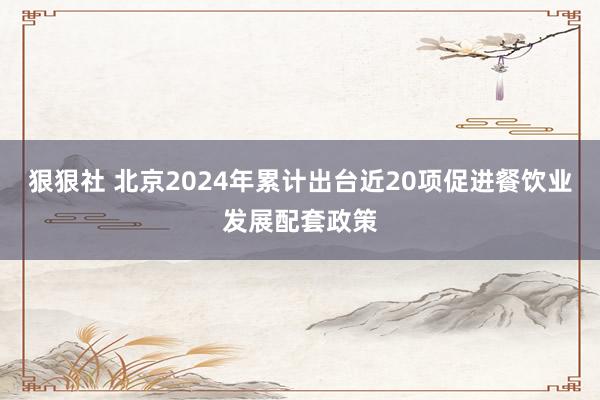 狠狠社 北京2024年累计出台近20项促进餐饮业发展配套政策